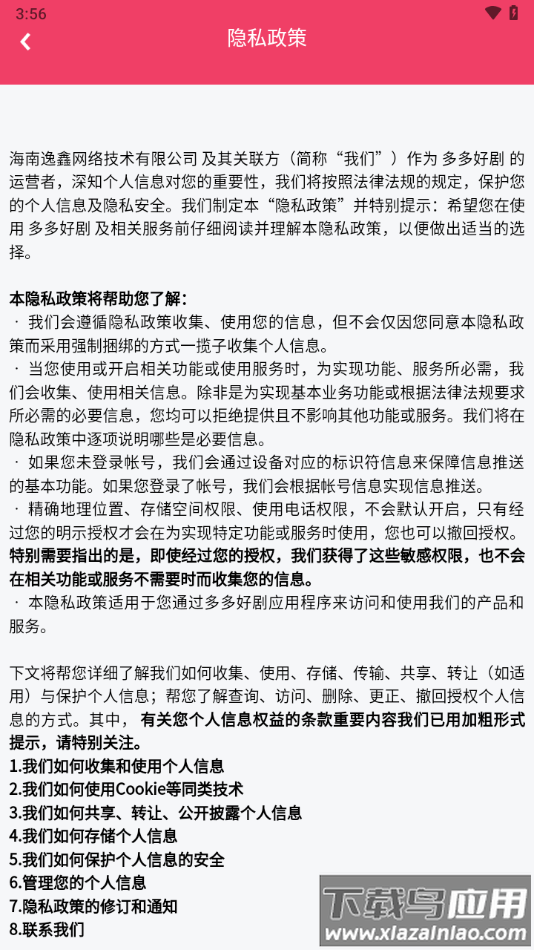 3:56

隐私政策

海南逸鑫网络技术有限公司 及其关联方（简称“我们”）作为 多多好剧 的运营者，深知个人信息对您的重要性，我们将按照法律法规的规定，保护您的个人信息及隐私安全。我们制定本“隐私政策”并特别提示：希望您在使用 多多好剧 及相关服务前仔细阅读并理解本隐私政策，以便做出适当的选择。

本隐私政策将帮助您了解：
· 我们会遵循隐私政策收集、使用您的信息，但不会仅因您同意本隐私政策而采用强制捆绑的方式一揽子收集个人信息。
· 当您使用或开启相关功能或使用服务时，为实现功能、服务所必需，我们会收集、使用相关信息。除非是为实现基本业务功能或根据法律法规要求所必需的必要信息，您均可以拒绝提供且不影响其他功能或服务。我们将在隐私政策中逐项说明哪些是必要信息。
· 如果您未登录帐号，我们会通过设备对应的标识符信息来保障信息推送的基本功能。如果您登录了帐号，我们会根据帐号信息实现信息推送。
· 精确地理位置、存储空间权限、使用电话权限，不会默认开启，只有经过您的明示授权才会在为实现特定功能或服务时使用，您也可以撤回授权。特别需要指出的是，即使经过您的授权，我们获得了这些敏感权限，也不会在相关功能或服务不需要时而收集您的信息。
· 本隐私政策适用于您通过多多好剧应用程序来访问和使用我们的产品和服务。

下文将帮您详细了解我们如何收集、使用、存储、传输、共享、转让（如适用）与保护个人信息；帮您了解查询、访问、删除、更正、撤回授权个人信息的方式。其中，有关您个人信息权益的条款重要内容我们已用加粗形式提示，请特别关注。
1.我们如何收集和使用个人信息
2.我们如何使用Cookie等同类技术
3.我们如何共享、转让、公开披露个人信息
4.我们如何存储个人信息
5.我们如何保护个人信息的安全
6.管理您的个人信息
7.隐私政策的修订和通知
8.联系我们

下载鸟应用
www.xiazainiao.com